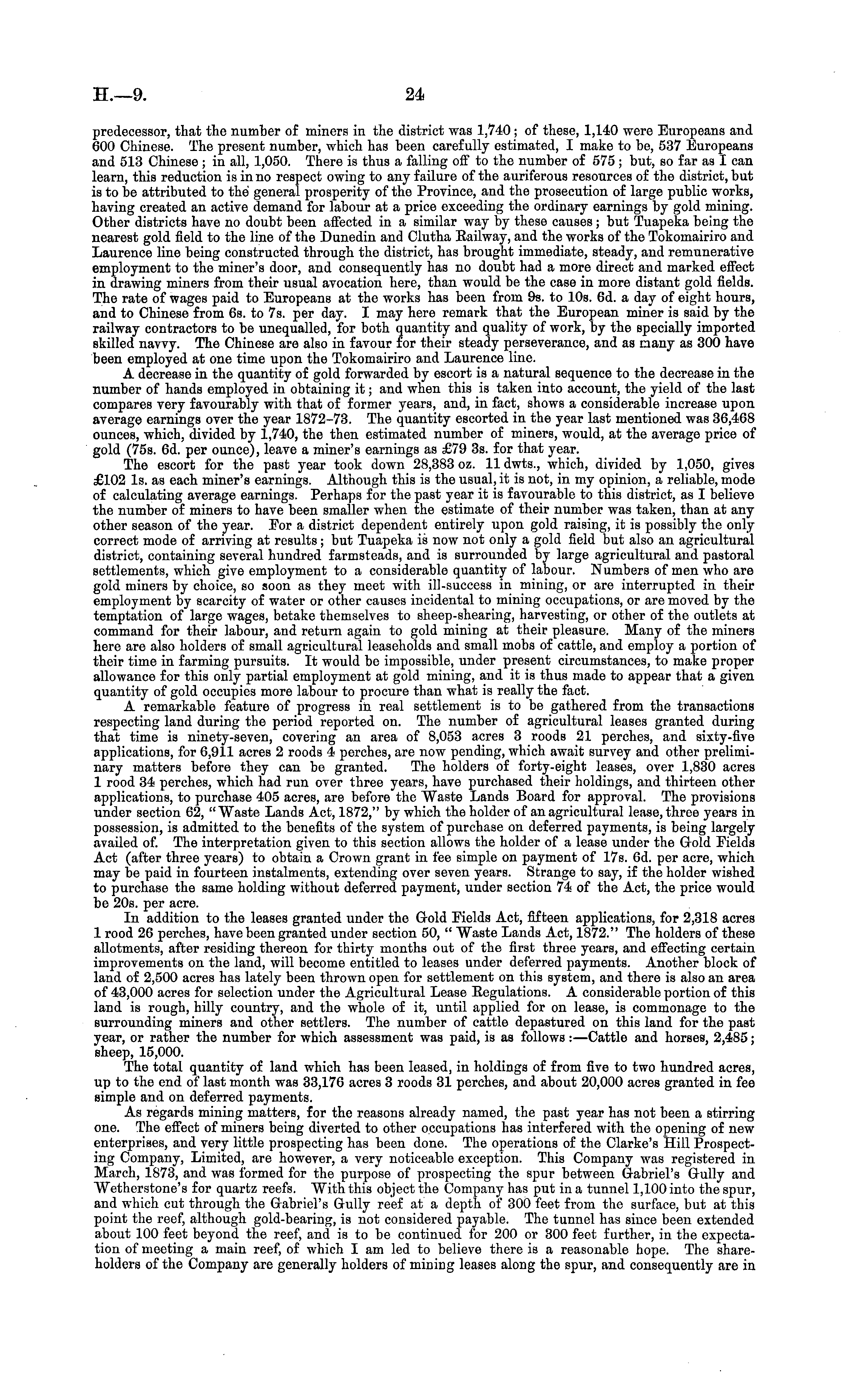 H.—9.

24

predecessor, that the number of miners in the district was 1,740; of these, 1,140 were Europeans and 600 Chinese. The present number, which has been carefully estimated, I make to be, 537 Europeans and 513 Chinese; in all, 1,050. There is thus a falling off to the number of 575; but, so far as I can learn, this reduction is in no respect owing to any failure of the auriferous resources of the district, but is to be attributed to the general prosperity of the Province, and the prosecution of large public works, having created an active demand for labour at a price exceeding the ordinary earnings by gold mining. Other districts have no doubt been affected in a similar way by these causes; but Tuapeka being the nearest gold field to the line of the Dunedin and Clutha Railway, and the works of the Tokomairiro and Laurence line being constructed through the district, has brought immediate, steady, and remunerative employment to the miner's door, and consequently has no doubt had a more direct and marked effect in drawing miners from their usual avocation here, than would be the case in more distant gold fields. The rate of wages paid to Europeans at the works has been from 9s. to 10s. 6d. a day of eight hours, and to Chinese from 6s. to 7s. per day. I may here remark that the European miner is said by the railway contractors to be unequalled, for both quantity and quality of work, by the specially imported skilled navvy. The Chinese are also in favour for their steady perseverance, and as many as 300 have been employed at one time upon the Tokomairiro and Laurence line.

A decrease in the quantity of gold forwarded by escort is a natural sequence to the decrease in the number of hands employed in obtaining it; and when this is taken into account, the yield of the last compares very favourably with that of former years, and, in fact, shows a considerable increase upon average earnings over the year 1872–73. The quantity escorted in the year last mentioned was 36,468 ounces, which, divided by 1,740, the then estimated number of miners, would, at the average price of gold (75s. 6d. per ounce), leave a miner's earnings as £79 3s. for that year.

The escort for the past year took down 28,383 oz. 11 dwts., which, divided by 1,050, gives £102 1s. as each miner's earnings. Although this is the usual, it is not, in my opinion, a reliable, mode of calculating average earnings. Perhaps for the past year it is favourable to this district, as I believe the number of miners to have been smaller when the estimate of their number was taken, than at any other season of the year. For a district dependent entirely upon gold raising, it is possibly the only correct mode of arriving at results; but Tuapeka is now not only a gold field but also an agricultural district, containing several hundred farmsteads, and is surrounded by large agricultural and pastoral settlements, which give employment to a considerable quantity of labour. Numbers of men who are gold miners by choice, so soon as they meet with ill-success in mining, or are interrupted in their employment by scarcity of water or other causes incidental to mining occupations, or are moved by the temptation of large wages, betake themselves to sheep-shearing, harvesting, or other of the outlets at command for their labour, and return again to gold mining at their pleasure. Many of the miners here are also holders of small agricultural leaseholds and small mobs of cattle, and employ a portion of their time in farming pursuits. It would be impossible, under present circumstances, to make proper allowance for this only partial employment at gold mining, and it is thus made to appear that a given quantity of gold occupies more labour to procure than what is really the fact.

A remarkable feature of progress in real settlement is to be gathered from the transactions respecting land during the period reported on. The number of agricultural leases granted during that time is ninety-seven, covering an area of 8,053 acres 3 roods 21 perches, and sixty-five applications, for 6,911 acres 2 roods 4 perches, are now pending, which await survey and other preliminary matters before they can be granted. The holders of forty-eight leases, over 1,830 acres 1 rood 34 perches, which had run over three years, have purchased their holdings, and thirteen other applications, to purchase 405 acres, are before the Waste Lands Board for approval. The provisions under section 62, "Waste Lands Act, 1872," by which the holder of an agricultural lease, three years in possession, is admitted to the benefits of the system of purchase on deferred payments, is being largely availed of. The interpretation given to this section allows the holder of a lease under the Gold Fields Act (after three years) to obtain a Crown grant in fee simple on payment of 17s. 6d. per acre, which may be paid in fourteen instalments, extending over seven years. Strange to say, if the holder wished to purchase the same holding without deferred payment, under section 74 of the Act, the price would be 20s. per acre.

In addition to the leases granted under the Gold Fields Act, fifteen applications, for 2,318 acres 1 rood 26 perches, have been granted under section 50, "Waste Lands Act, 1872." The holders of these allotments, after residing thereon for thirty months out of the first three years, and effecting certain improvements on the land, will become entitled to leases under deferred payments. Another block of land of 2,500 acres has lately been thrown open for settlement on this system, and there is also an area of 43,000 acres for selection under the Agricultural Lease Regulations. A considerable portion of this land is rough, hilly country, and the whole of it, until applied for on lease, is commonage to the surrounding miners and other settlers. The number of cattle depastured on this land for the past year, or rather the number for which assessment was paid, is as follows:—Cattle and horses, 2,485; sheep, 15,000.

The total quantity of land which has been leased, in holdings of from five to two hundred acres, up to the end of last month was 33,176 acres 3 roods 31 perches, and about 20,000 acres granted in fee simple and on deferred payments.

As regards mining matters, for the reasons already named, the past year has not been a stirring one. The effect of miners being diverted to other occupations has interfered with the opening of new enterprises, and very little prospecting has been done. The operations of the Clarke's Hill Prospecting Company, Limited, are however, a very noticeable exception. This Company was registered in March, 1873, and was formed for the purpose of prospecting the spur between Gabriel's Gully and Wetherstone's for quartz reefs. With this object the Company has put in a tunnel 1,100 into the spur, and which cut through the Gabriel's Gully reef at a depth of 300 feet from the surface, but at this point the reef, although gold-bearing, is not considered payable. The tunnel has since been extended about 100 feet beyond the reef, and is to be continued for 200 or 300 feet further, in the expectation of meeting a main reef, of which I am led to believe there is a reasonable hope. The shareholders of the Company are generally holders of mining leases along the spur, and consequently are in